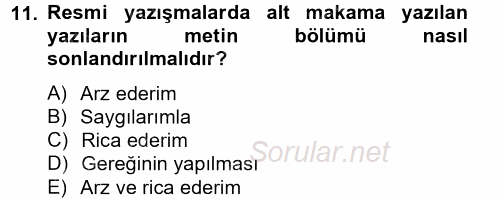 11. Resmi yazışmalarda alt makama yazılan yazıların metin bölümü nasıl sonlandırılmalıdır?

A) Arz ederim
B) Saygılarımla
C) Rica ederim
D) Gereğinin yapılması
E) Arz ve rica ederim

Sorular.net